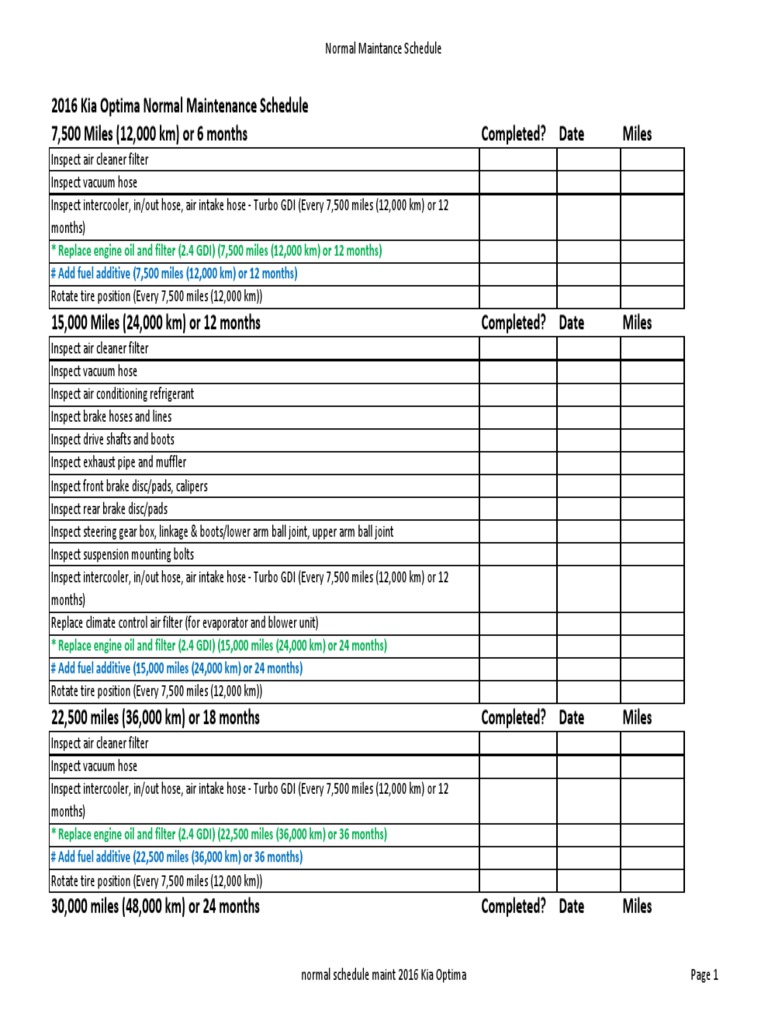 Normal Maintance Schedule

2016 Kia Optima Normal Maintenance Schedule

| 7,500 Miles (12,000 km) or 6 months | Completed? | Date | Miles |
|---|---|---|---|
| Inspect air cleaner filter | | | |
| Inspect vacuum hose | | | |
| Inspect intercooler, in/out hose, air intake hose - Turbo GDI (Every 7,500 miles (12,000 km) or 12 months) | | | |
| * Replace engine oil and filter (2.4 GDI) (7,500 miles (12,000 km) or 12 months) | | | |
| # Add fuel additive (7,500 miles (12,000 km) or 12 months) | | | |
| Rotate tire position (Every 7,500 miles (12,000 km)) | | | |

| 15,000 Miles (24,000 km) or 12 months | Completed? | Date | Miles |
|---|---|---|---|
| Inspect air cleaner filter | | | |
| Inspect vacuum hose | | | |
| Inspect air conditioning refrigerant | | | |
| Inspect brake hoses and lines | | | |
| Inspect drive shafts and boots | | | |
| Inspect exhaust pipe and muffler | | | |
| Inspect front brake disc/pads, calipers | | | |
| Inspect rear brake disc/pads | | | |
| Inspect steering gear box, linkage & boots/lower arm ball joint, upper arm ball joint | | | |
| Inspect suspension mounting bolts | | | |
| Inspect intercooler, in/out hose, air intake hose - Turbo GDI (Every 7,500 miles (12,000 km) or 12 months) | | | |
| Replace climate control air filter (for evaporator and blower unit) | | | |
| * Replace engine oil and filter (2.4 GDI) (15,000 miles (24,000 km) or 24 months) | | | |
| # Add fuel additive (15,000 miles (24,000 km) or 24 months) | | | |
| Rotate tire position (Every 7,500 miles (12,000 km)) | | | |

| 22,500 miles (36,000 km) or 18 months | Completed? | Date | Miles |
|---|---|---|---|
| Inspect air cleaner filter | | | |
| Inspect vacuum hose | | | |
| Inspect intercooler, in/out hose, air intake hose - Turbo GDI (Every 7,500 miles (12,000 km) or 12 months) | | | |
| * Replace engine oil and filter (2.4 GDI) (22,500 miles (36,000 km) or 36 months) | | | |
| # Add fuel additive (22,500 miles (36,000 km) or 36 months) | | | |
| Rotate tire position (Every 7,500 miles (12,000 km)) | | | |

| 30,000 miles (48,000 km) or 24 months | Completed? | Date | Miles |
|---|---|---|---|

normal schedule maint 2016 Kia Optima

Page 1